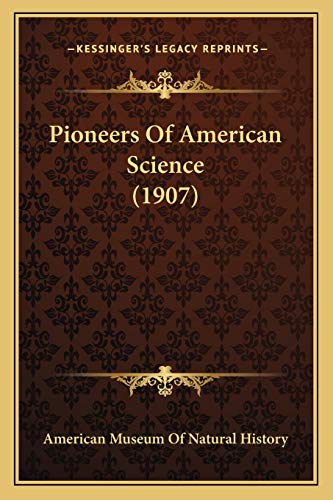 —KESSINGER'S LEGACY REPRINTS—

Pioneers Of American Science (1907)

American Museum Of Natural History